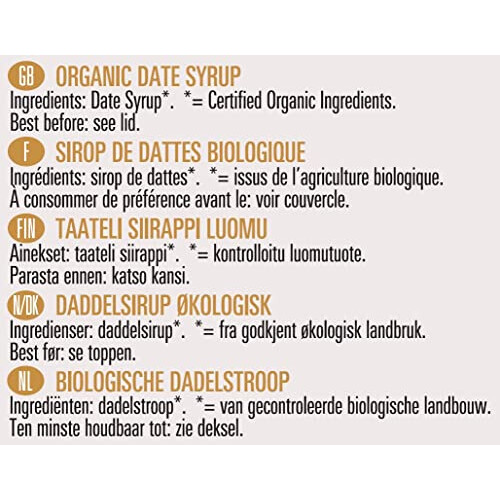 GB ORGANIC DATE SYRUP
Ingredients: Date Syrup*. *= Certified Organic Ingredients.
Best before: see lid.

F SIROP DE DATTES BIOLOGIQUE
Ingrédients: sirop de dattes*. *= issus de l'agriculture biologique.
À consommer de préférence avant le: voir couvercle.

FIN TAATELI SIIRAPPI LUOMU
Ainekset: taateli siirappi*. *= kontrolloitu luomutuote.
Parasta ennen: katso kansi.

N/DK DADDELSIRUP ØKOLOGISK
Ingredienser: daddelsirup*. *= fra godkjent økologisk landbruk.
Best før: se toppen.

NL BIOLOGISCHE DADELSTROOP
Ingrediënten: dadelstroop*. *= van gecontroleerde biologische landbouw.
Ten minste houdbaar tot: zie deksel.